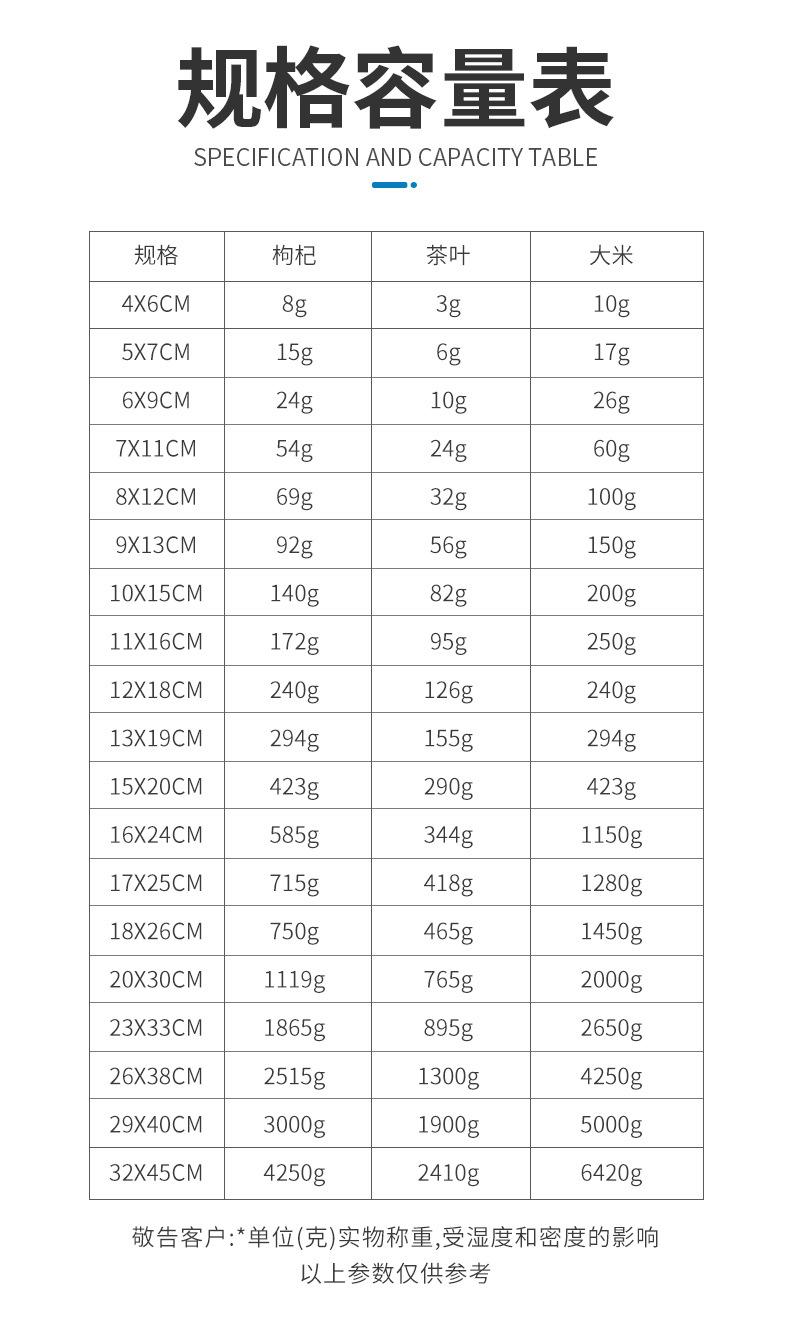 规格容量表
SPECIFICATION AND CAPACITY TABLE

| 规格 | 枸杞 | 茶叶 | 大米 |
|---|---|---|---|
| 4X6CM | 8g | 3g | 10g |
| 5X7CM | 15g | 6g | 17g |
| 6X9CM | 24g | 10g | 26g |
| 7X11CM | 54g | 24g | 60g |
| 8X12CM | 69g | 32g | 100g |
| 9X13CM | 92g | 56g | 150g |
| 10X15CM | 140g | 82g | 200g |
| 11X16CM | 172g | 95g | 250g |
| 12X18CM | 240g | 126g | 240g |
| 13X19CM | 294g | 155g | 294g |
| 15X20CM | 423g | 290g | 423g |
| 16X24CM | 585g | 344g | 1150g |
| 17X25CM | 715g | 418g | 1280g |
| 18X26CM | 750g | 465g | 1450g |
| 20X30CM | 1119g | 765g | 2000g |
| 23X33CM | 1865g | 895g | 2650g |
| 26X38CM | 2515g | 1300g | 4250g |
| 29X40CM | 3000g | 1900g | 5000g |
| 32X45CM | 4250g | 2410g | 6420g |

敬告客户:*单位(克)实物称重,受湿度和密度的影响
以上参数仅供参考